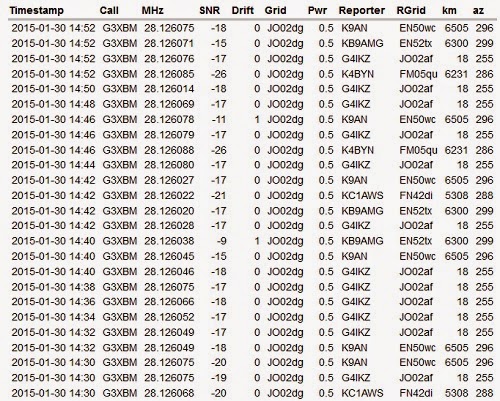 | Timestamp | Call | MHz | SNR | Drift | Grid | Pwr | Reporter | RGrid | km | az |
|---|---|---|---|---|---|---|---|---|---|---|
| 2015-01-30 14:52 | G3XBM | 28.126075 | -18 | 0 | JO02dg | 0.5 | K9AN | EN50wc | 6505 | 296 |
| 2015-01-30 14:52 | G3XBM | 28.126071 | -15 | 0 | JO02dg | 0.5 | KB9AMG | EN52tx | 6300 | 299 |
| 2015-01-30 14:52 | G3XBM | 28.126076 | -17 | 0 | JO02dg | 0.5 | G4IKZ | JO02af | 18 | 255 |
| 2015-01-30 14:52 | G3XBM | 28.126085 | -26 | 0 | JO02dg | 0.5 | K4BYN | FM05qu | 6231 | 286 |
| 2015-01-30 14:50 | G3XBM | 28.126014 | -18 | 0 | JO02dg | 0.5 | G4IKZ | JO02af | 18 | 255 |
| 2015-01-30 14:48 | G3XBM | 28.126069 | -17 | 0 | JO02dg | 0.5 | G4IKZ | JO02af | 18 | 255 |
| 2015-01-30 14:46 | G3XBM | 28.126078 | -11 | 1 | JO02dg | 0.5 | K9AN | EN50wc | 6505 | 296 |
| 2015-01-30 14:46 | G3XBM | 28.126079 | -17 | 0 | JO02dg | 0.5 | G4IKZ | JO02af | 18 | 255 |
| 2015-01-30 14:46 | G3XBM | 28.126088 | -26 | 0 | JO02dg | 0.5 | K4BYN | FM05qu | 6231 | 286 |
| 2015-01-30 14:44 | G3XBM | 28.126080 | -17 | 0 | JO02dg | 0.5 | G4IKZ | JO02af | 18 | 255 |
| 2015-01-30 14:42 | G3XBM | 28.126027 | -17 | 0 | JO02dg | 0.5 | K9AN | EN50wc | 6505 | 296 |
| 2015-01-30 14:42 | G3XBM | 28.126022 | -21 | 0 | JO02dg | 0.5 | KC1AWS | FN42di | 5308 | 288 |
| 2015-01-30 14:42 | G3XBM | 28.126020 | -17 | 0 | JO02dg | 0.5 | KB9AMG | EN52tx | 6300 | 299 |
| 2015-01-30 14:42 | G3XBM | 28.126028 | -17 | 0 | JO02dg | 0.5 | G4IKZ | JO02af | 18 | 255 |
| 2015-01-30 14:40 | G3XBM | 28.126038 | -9 | 1 | JO02dg | 0.5 | KB9AMG | EN52tx | 6300 | 299 |
| 2015-01-30 14:40 | G3XBM | 28.126045 | -15 | 0 | JO02dg | 0.5 | K9AN | EN50wc | 6505 | 296 |
| 2015-01-30 14:40 | G3XBM | 28.126046 | -18 | 0 | JO02dg | 0.5 | G4IKZ | JO02af | 18 | 255 |
| 2015-01-30 14:38 | G3XBM | 28.126075 | -17 | 0 | JO02dg | 0.5 | G4IKZ | JO02af | 18 | 255 |
| 2015-01-30 14:36 | G3XBM | 28.126066 | -18 | 0 | JO02dg | 0.5 | G4IKZ | JO02af | 18 | 255 |
| 2015-01-30 14:34 | G3XBM | 28.126052 | -17 | 0 | JO02dg | 0.5 | G4IKZ | JO02af | 18 | 255 |
| 2015-01-30 14:32 | G3XBM | 28.126049 | -17 | 0 | JO02dg | 0.5 | G4IKZ | JO02af | 18 | 255 |
| 2015-01-30 14:32 | G3XBM | 28.126049 | -18 | 0 | JO02dg | 0.5 | K9AN | EN50wc | 6505 | 296 |
| 2015-01-30 14:30 | G3XBM | 28.126075 | -20 | 0 | JO02dg | 0.5 | K9AN | EN50wc | 6505 | 296 |
| 2015-01-30 14:30 | G3XBM | 28.126075 | -19 | 0 | JO02dg | 0.5 | G4IKZ | JO02af | 18 | 255 |
| 2015-01-30 14:30 | G3XBM | 28.126068 | -20 | 0 | JO02dg | 0.5 | KC1AWS | FN42di | 5308 | 288 |